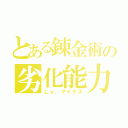 とある錬金術の
劣化能力
Lv．マイナス